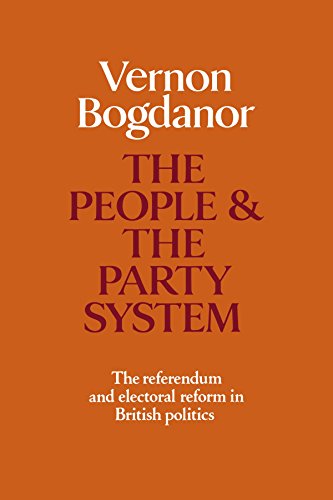 Vernon Bogdanor

THE PEOPLE & THE PARTY SYSTEM

The referendum and electoral reform in British politics